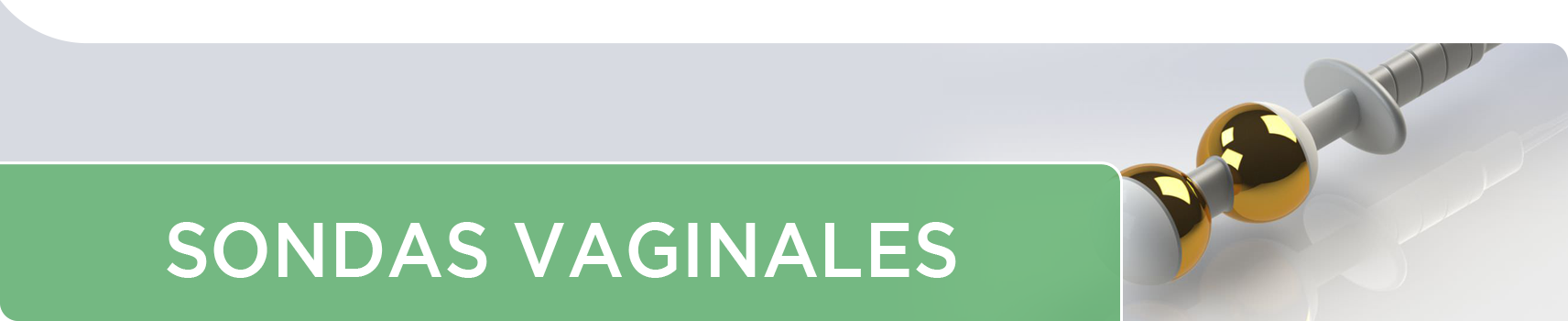 SONDAS VAGINALES